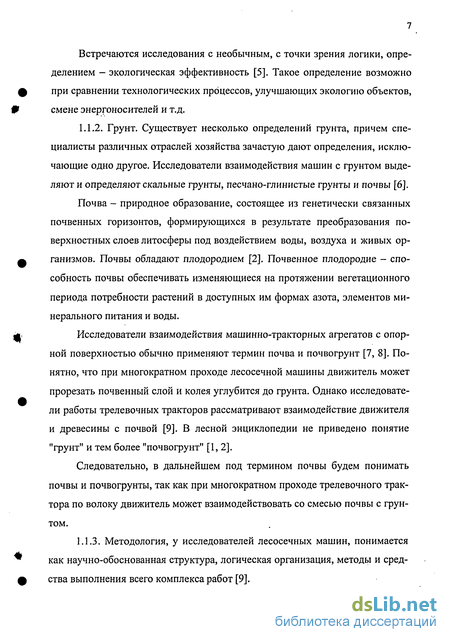 7

Встречаются исследования с необычным, с точки зрения логики, определением – экологическая эффективность [5]. Такое определение возможно при сравнении технологических процессов, улучшающих экологию объектов, смене энергоносителей и т.д.

1.1.2. Грунт. Существует несколько определений грунта, причем специалисты различных отраслей хозяйства зачастую дают определения, исключающие одно другое. Исследователи взаимодействия машин с грунтом выделяют и определяют скальные грунты, песчано-глинистые грунты и почвы [6].

Почва – природное образование, состоящее из генетически связанных почвенных горизонтов, формирующихся в результате преобразования поверхностных слоев литосферы под воздействием воды, воздуха и живых организмов. Почвы обладают плодородием [2]. Почвенное плодородие – способность почвы обеспечивать изменяющиеся на протяжении вегетационного периода потребности растений в доступных им формах азота, элементов минерального питания и воды.

Исследователи взаимодействия машинно-тракторных агрегатов с опорной поверхностью обычно применяют термин почва и почвогрунт [7, 8]. Понятно, что при многократном проходе лесосечной машины движитель может прорезать почвенный слой и колея углубится до грунта. Однако исследователи работы трелевочных тракторов рассматривают взаимодействие движителя и древесины с почвой [9]. В лесной энциклопедии не приведено понятие "грунт" и тем более "почвогрунт" [1, 2].

Следовательно, в дальнейшем под термином почвы будем понимать почвы и почвогрунты, так как при многократном проходе трелевочного трактора по волоку движитель может взаимодействовать со смесью почвы с грунтом.

1.1.3. Методология, у исследователей лесосечных машин, понимается как научно-обоснованная структура, логическая организация, методы и средства выполнения всего комплекса работ [9].

dsLib.net
библиотека диссертаций